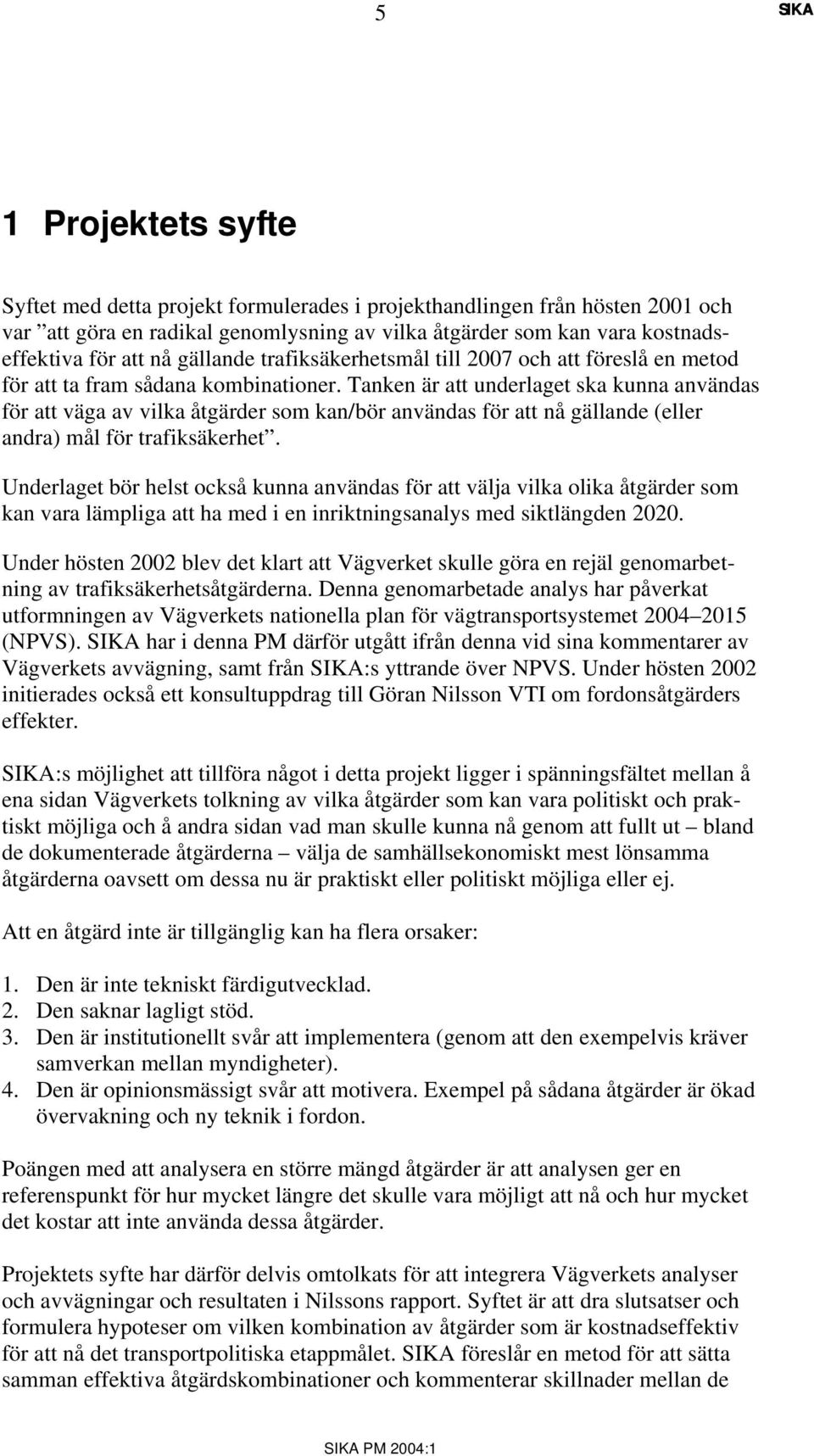 5 SIKA

1 Projektets syfte

Syftet med detta projekt formulerades i projekthandlingen från hösten 2001 och var ”att göra en radikal genomlysning av vilka åtgärder som kan vara kostnadseffektiva för att nå gällande trafiksäkerhetsmål till 2007 och att föreslå en metod för att ta fram sådana kombinationer. Tanken är att underlaget ska kunna användas för att väga av vilka åtgärder som kan/bör användas för att nå gällande (eller andra) mål för trafiksäkerhet”.

Underlaget bör helst också kunna användas för att välja vilka olika åtgärder som kan vara lämpliga att ha med i en inriktningsanalys med siktlängden 2020.

Under hösten 2002 blev det klart att Vägverket skulle göra en rejäl genomarbetning av trafiksäkerhetsåtgärderna. Denna genomarbetade analys har påverkat utformningen av Vägverkets nationella plan för vägtransportsystemet 2004–2015 (NPVS). SIKA har i denna PM därför utgått ifrån denna vid sina kommentarer av Vägverkets avvägning, samt från SIKA:s yttrande över NPVS. Under hösten 2002 initierades också ett konsultuppdrag till Göran Nilsson VTI om fordonsåtgärders effekter.

SIKA:s möjlighet att tillföra något i detta projekt ligger i spänningsfältet mellan å ena sidan Vägverkets tolkning av vilka åtgärder som kan vara politiskt och praktiskt möjliga och å andra sidan vad man skulle kunna nå genom att fullt ut – bland de dokumenterade åtgärderna – välja de samhällsekonomiskt mest lönsamma åtgärderna oavsett om dessa nu är praktiskt eller politiskt möjliga eller ej.

Att en åtgärd inte är tillgänglig kan ha flera orsaker:

1. Den är inte tekniskt färdigutvecklad.
2. Den saknar lagligt stöd.
3. Den är institutionellt svår att implementera (genom att den exempelvis kräver samverkan mellan myndigheter).
4. Den är opinionsmässigt svår att motivera. Exempel på sådana åtgärder är ökad övervakning och ny teknik i fordon.

Poängen med att analysera en större mängd åtgärder är att analysen ger en referenspunkt för hur mycket längre det skulle vara möjligt att nå och hur mycket det kostar att inte använda dessa åtgärder.

Projektets syfte har därför delvis omtolkats för att integrera Vägverkets analyser och avvägningar och resultaten i Nilssons rapport. Syftet är att dra slutsatser och formulera hypoteser om vilken kombination av åtgärder som är kostnadseffektiv för att nå det transportpolitiska etappmålet. SIKA föreslår en metod för att sätta samman effektiva åtgärdskombinationer och kommenterar skillnader mellan de

SIKA PM 2004:1